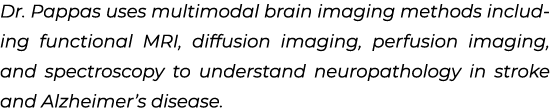 Dr. Pappas uses multimodal brain imaging methods including functional MRI, diffusion imaging, perfusion imaging, and spectroscopy to understand neuropathology in stroke and Alzheimer's disease.